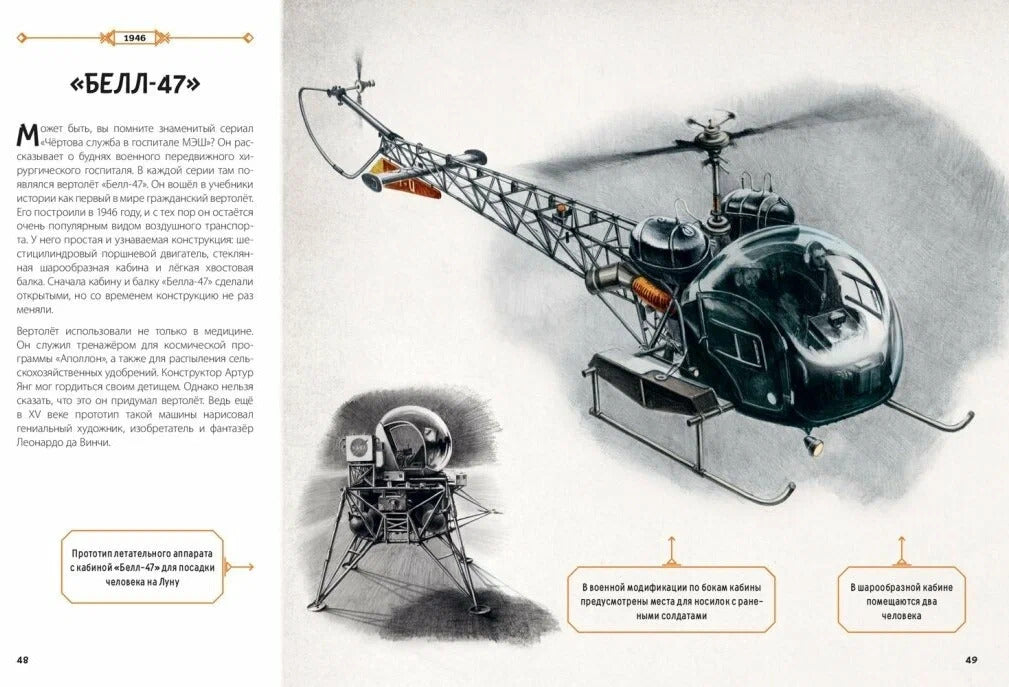 1946

«БЕЛЛ-47»

Может быть, вы помните знаменитый сериал «Чёртова служба в госпитале МЭШ»? Он рассказывает о буднях военного передвижного хирургического госпиталя. В каждой серии там появлялся вертолёт «Белл-47». Он вошёл в учебники истории как первый в мире гражданский вертолёт. Его построили в 1946 году, и с тех пор он остаётся очень популярным видом воздушного транспорта. У него простая и узнаваемая конструкция: шестицилиндровый поршневой двигатель, стеклянная шарообразная кабина и лёгкая хвостовая балка. Сначала кабину и балку «Белла-47» сделали открытыми, но со временем конструкцию не раз меняли.

Вертолёт использовали не только в медицине. Он служил тренажёром для космической программы «Аполлон», а также для распыления сельскохозяйственных удобрений. Конструктор Артур Янг мог гордиться своим детищем. Однако нельзя сказать, что это он придумал вертолёт. Ведь ещё в XV веке прототип такой машины нарисовал гениальный художник, изобретатель и фантазёр Леонардо да Винчи.

Прототип летательного аппарата с кабиной «Белл-47» для посадки человека на Луну

В военной модификации по бокам кабины предусмотрены места для носилок с ранеными солдатами

В шарообразной кабине помещаются два человека

48

49